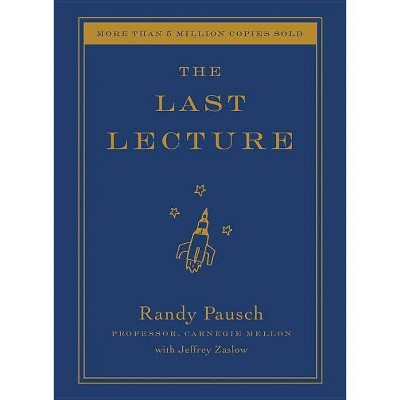 MORE THAN 5 MILLION COPIES SOLD

THE
LAST
LECTURE

Randy Pausch
PROFESSOR, CARNEGIE MELLON
with Jeffrey Zaslow